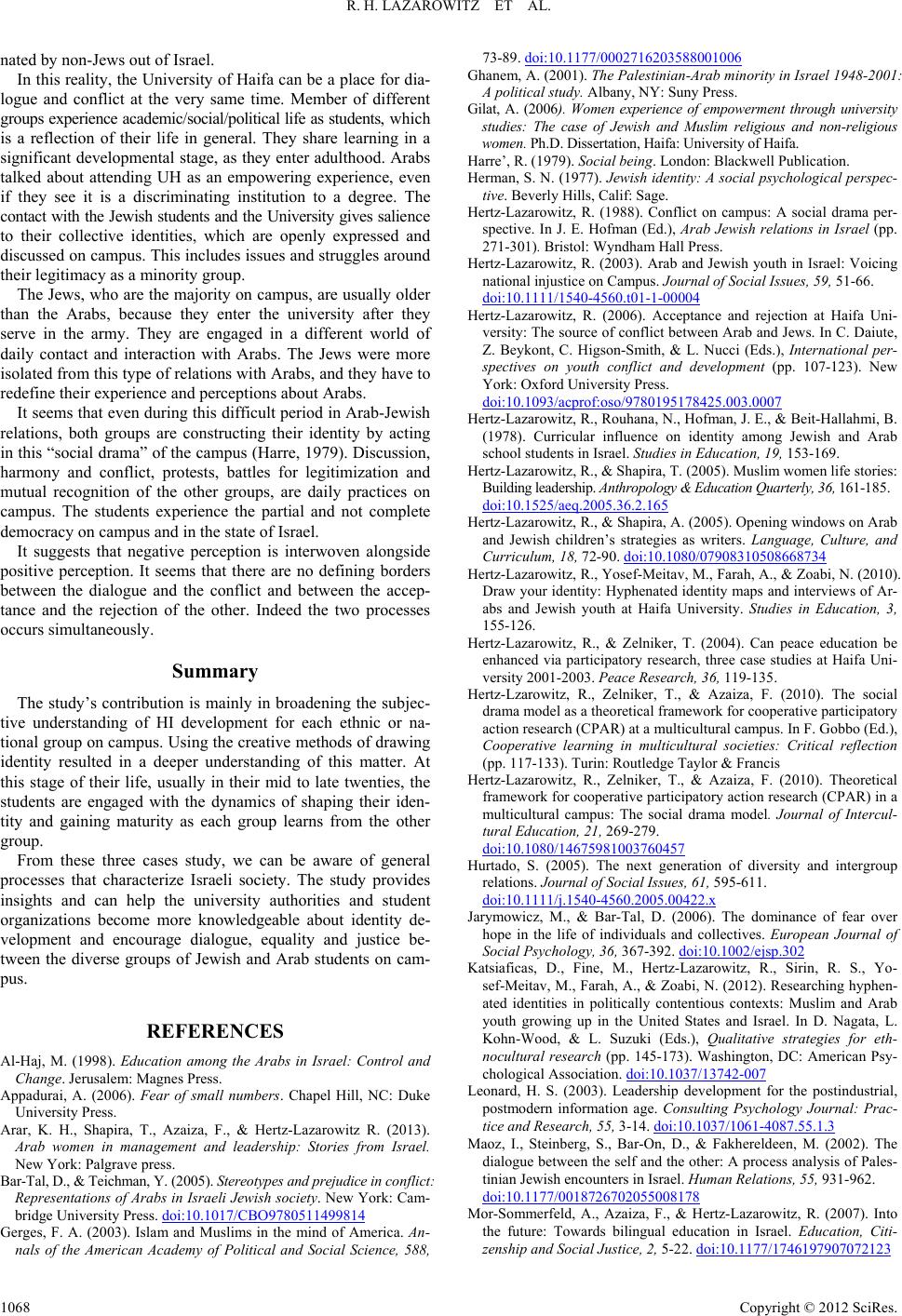 R. H. LAZAROWITZ ET AL.

nated by non-Jews out of Israel.

In this reality, the University of Haifa can be a place for dialogue and conflict at the very same time. Member of different groups experience academic/social/political life as students, which is a reflection of their life in general. They share learning in a significant developmental stage, as they enter adulthood. Arabs talked about attending UH as an empowering experience, even if they see it is a discriminating institution to a degree. The contact with the Jewish students and the University gives salience to their collective identities, which are openly expressed and discussed on campus. This includes issues and struggles around their legitimacy as a minority group.

The Jews, who are the majority on campus, are usually older than the Arabs, because they enter the university after they serve in the army. They are engaged in a different world of daily contact and interaction with Arabs. The Jews were more isolated from this type of relations with Arabs, and they have to redefine their experience and perceptions about Arabs.

It seems that even during this difficult period in Arab-Jewish relations, both groups are constructing their identity by acting in this “social drama” of the campus (Harre, 1979). Discussion, harmony and conflict, protests, battles for legitimization and mutual recognition of the other groups, are daily practices on campus. The students experience the partial and not complete democracy on campus and in the state of Israel.

It suggests that negative perception is interwoven alongside positive perception. It seems that there are no defining borders between the dialogue and the conflict and between the acceptance and the rejection of the other. Indeed the two processes occurs simultaneously.

Summary

The study’s contribution is mainly in broadening the subjective understanding of HI development for each ethnic or national group on campus. Using the creative methods of drawing identity resulted in a deeper understanding of this matter. At this stage of their life, usually in their mid to late twenties, the students are engaged with the dynamics of shaping their identity and gaining maturity as each group learns from the other group.

From these three cases study, we can be aware of general processes that characterize Israeli society. The study provides insights and can help the university authorities and student organizations become more knowledgeable about identity development and encourage dialogue, equality and justice between the diverse groups of Jewish and Arab students on campus.

REFERENCES

Al-Haj, M. (1998). Education among the Arabs in Israel: Control and Change. Jerusalem: Magnes Press.

Appadurai, A. (2006). Fear of small numbers. Chapel Hill, NC: Duke University Press.

Arar, K. H., Shapira, T., Azaiza, F., & Hertz-Lazarowitz R. (2013). Arab women in management and leadership: Stories from Israel. New York: Palgrave press.

Bar-Tal, D., & Teichman, Y. (2005). Stereotypes and prejudice in conflict: Representations of Arabs in Israeli Jewish society. New York: Cambridge University Press. doi:10.1017/CBO9780511499814

Gerges, F. A. (2003). Islam and Muslims in the mind of America. Annals of the American Academy of Political and Social Science, 588, 73-89. doi:10.1177/0002716203588001006

Ghanem, A. (2001). The Palestinian-Arab minority in Israel 1948-2001: A political study. Albany, NY: Suny Press.

Gilat, A. (2006). Women experience of empowerment through university studies: The case of Jewish and Muslim religious and non-religious women. Ph.D. Dissertation, Haifa: University of Haifa.

Harre’, R. (1979). Social being. London: Blackwell Publication.

Herman, S. N. (1977). Jewish identity: A social psychological perspective. Beverly Hills, Calif: Sage.

Hertz-Lazarowitz, R. (1988). Conflict on campus: A social drama perspective. In J. E. Hofman (Ed.), Arab Jewish relations in Israel (pp. 271-301). Bristol: Wyndham Hall Press.

Hertz-Lazarowitz, R. (2003). Arab and Jewish youth in Israel: Voicing national injustice on Campus. Journal of Social Issues, 59, 51-66. doi:10.1111/1540-4560.t01-1-00004

Hertz-Lazarowitz, R. (2006). Acceptance and rejection at Haifa University: The source of conflict between Arab and Jews. In C. Daiute, Z. Beykont, C. Higson-Smith, & L. Nucci (Eds.), International perspectives on youth conflict and development (pp. 107-123). New York: Oxford University Press. doi:10.1093/acprof:oso/9780195178425.003.0007

Hertz-Lazarowitz, R., Rouhana, N., Hofman, J. E., & Beit-Hallahmi, B. (1978). Curricular influence on identity among Jewish and Arab school students in Israel. Studies in Education, 19, 153-169.

Hertz-Lazarowitz, R., & Shapira, T. (2005). Muslim women life stories: Building leadership. Anthropology & Education Quarterly, 36, 161-185. doi:10.1525/aeq.2005.36.2.165

Hertz-Lazarowitz, R., & Shapira, A. (2005). Opening windows on Arab and Jewish children’s strategies as writers. Language, Culture, and Curriculum, 18, 72-90. doi:10.1080/07908310508668734

Hertz-Lazarowitz, R., Yosef-Meitav, M., Farah, A., & Zoabi, N. (2010). Draw your identity: Hyphenated identity maps and interviews of Arabs and Jewish youth at Haifa University. Studies in Education, 3, 155-126.

Hertz-Lazarowitz, R., & Zelniker, T. (2004). Can peace education be enhanced via participatory research, three case studies at Haifa University 2001-2003. Peace Research, 36, 119-135.

Hertz-Lzarowitz, R., Zelniker, T., & Azaiza, F. (2010). The social drama model as a theoretical framework for cooperative participatory action research (CPAR) at a multicultural campus. In F. Gobbo (Ed.), Cooperative learning in multicultural societies: Critical reflection (pp. 117-133). Turin: Routledge Taylor & Francis

Hertz-Lazarowitz, R., Zelniker, T., & Azaiza, F. (2010). Theoretical framework for cooperative participatory action research (CPAR) in a multicultural campus: The social drama model. Journal of Intercultural Education, 21, 269-279. doi:10.1080/14675981003760457

Hurtado, S. (2005). The next generation of diversity and intergroup relations. Journal of Social Issues, 61, 595-611. doi:10.1111/j.1540-4560.2005.00422.x

Jarymowicz, M., & Bar-Tal, D. (2006). The dominance of fear over hope in the life of individuals and collectives. European Journal of Social Psychology, 36, 367-392. doi:10.1002/ejsp.302

Katsiaficas, D., Fine, M., Hertz-Lazarowitz, R., Sirin, R. S., Yosef-Meitav, M., Farah, A., & Zoabi, N. (2012). Researching hyphenated identities in politically contentious contexts: Muslim and Arab youth growing up in the United States and Israel. In D. Nagata, L. Kohn-Wood, & L. Suzuki (Eds.), Qualitative strategies for ethnocultural research (pp. 145-173). Washington, DC: American Psychological Association. doi:10.1037/13742-007

Leonard, H. S. (2003). Leadership development for the postindustrial, postmodern information age. Consulting Psychology Journal: Practice and Research, 55, 3-14. doi:10.1037/1061-4087.55.1.3

Maoz, I., Steinberg, S., Bar-On, D., & Fakhereldeen, M. (2002). The dialogue between the self and the other: A process analysis of Palestinian Jewish encounters in Israel. Human Relations, 55, 931-962. doi:10.1177/0018726702055008178

Mor-Sommerfeld, A., Azaiza, F., & Hertz-Lazarowitz, R. (2007). Into the future: Towards bilingual education in Israel. Education, Citizenship and Social Justice, 2, 5-22. doi:10.1177/1746197907072123

1068

Copyright © 2012 SciRes.